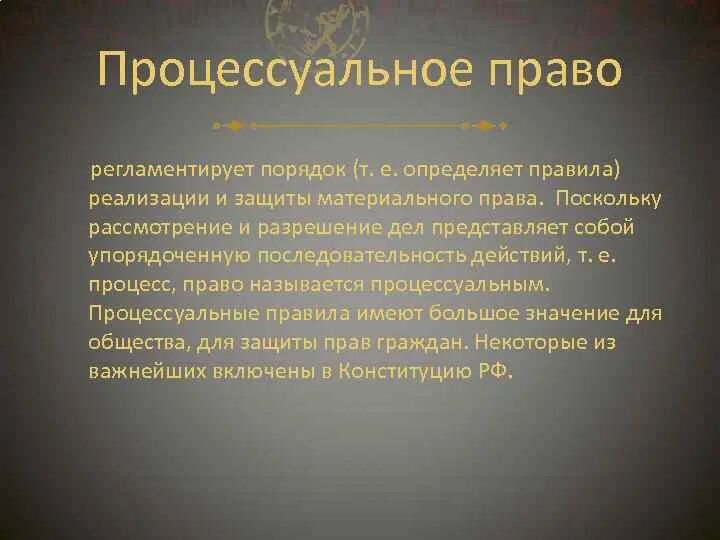 Процессуальное право

регламентирует порядок (т. е. определяет правила) реализации и защиты материального права. Поскольку рассмотрение и разрешение дел представляет собой упорядоченную последовательность действий, т. е. процесс, право называется процессуальным. Процессуальные правила имеют большое значение для общества, для защиты прав граждан. Некоторые из важнейших включены в Конституцию РФ.